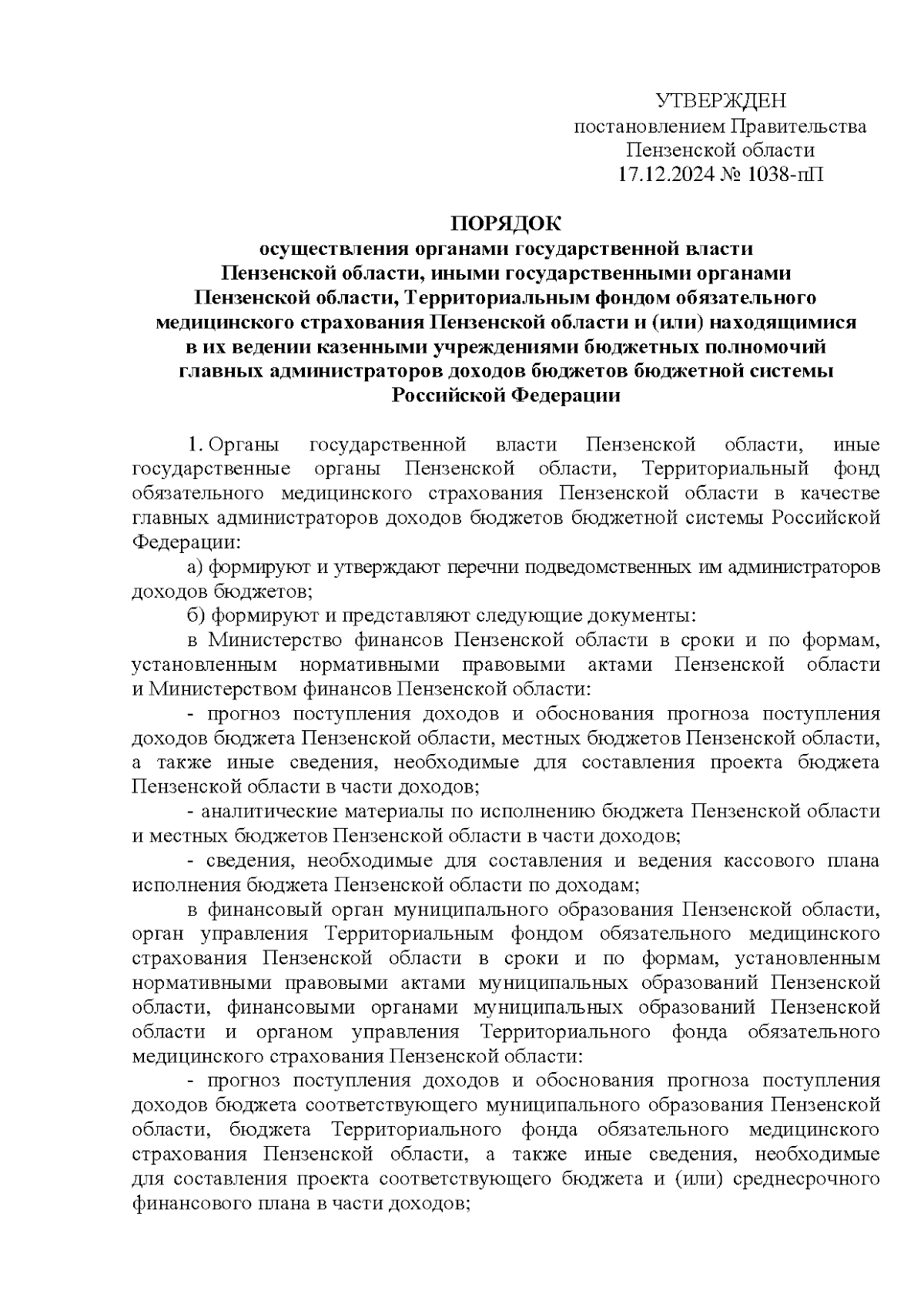 УТВЕРЖДЕН
постановлением Правительства
Пензенской области
17.12.2024 № 1038-пП

ПОРЯДОК
осуществления органами государственной власти Пензенской области, иными государственными органами Пензенской области, Территориальным фондом обязательного медицинского страхования Пензенской области и (или) находящимися в их ведении казенными учреждениями бюджетных полномочий главных администраторов доходов бюджетов бюджетной системы Российской Федерации

1. Органы государственной власти Пензенской области, иные государственные органы Пензенской области, Территориальный фонд обязательного медицинского страхования Пензенской области в качестве главных администраторов доходов бюджетов бюджетной системы Российской Федерации:

а) формируют и утверждают перечни подведомственных им администраторов доходов бюджетов;

б) формируют и представляют следующие документы:

в Министерство финансов Пензенской области в сроки и по формам, установленным нормативными правовыми актами Пензенской области и Министерством финансов Пензенской области:

- прогноз поступления доходов и обоснования прогноза поступления доходов бюджета Пензенской области, местных бюджетов Пензенской области, а также иные сведения, необходимые для составления проекта бюджета Пензенской области в части доходов;

- аналитические материалы по исполнению бюджета Пензенской области и местных бюджетов Пензенской области в части доходов;

- сведения, необходимые для составления и ведения кассового плана исполнения бюджета Пензенской области по доходам;

в финансовый орган муниципального образования Пензенской области, орган управления Территориальным фондом обязательного медицинского страхования Пензенской области в сроки и по формам, установленным нормативными правовыми актами муниципальных образований Пензенской области, финансовыми органами муниципальных образований Пензенской области и органом управления Территориального фонда обязательного медицинского страхования Пензенской области:

- прогноз поступления доходов и обоснования прогноза поступления доходов бюджета соответствующего муниципального образования Пензенской области, бюджета Территориального фонда обязательного медицинского страхования Пензенской области, а также иные сведения, необходимые для составления проекта соответствующего бюджета и (или) среднесрочного финансового плана в части доходов;